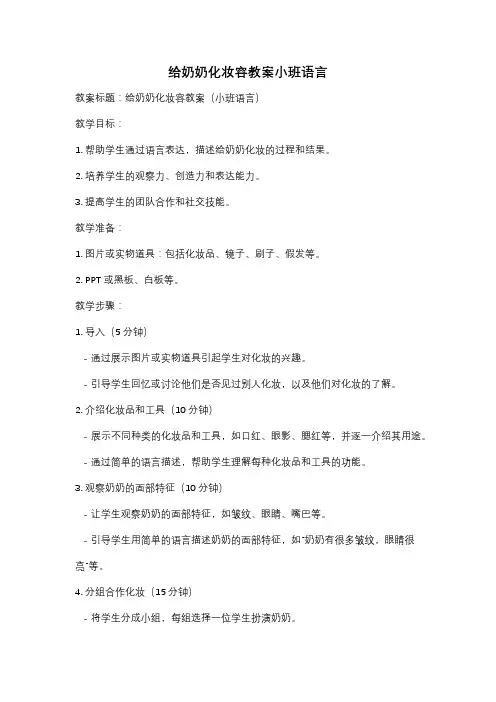 给奶奶化妆容教案小班语言

教案标题：给奶奶化妆容教案（小班语言）

教学目标：

1. 帮助学生通过语言表达，描述给奶奶化妆的过程和结果。

2. 培养学生的观察力、创造力和表达能力。

3. 提高学生的团队合作和社交技能。

教学准备：

1. 图片或实物道具：包括化妆品、镜子、刷子、假发等。

2. PPT 或黑板、白板等。

教学步骤：

1. 导入（5 分钟）

- 通过展示图片或实物道具引起学生对化妆的兴趣。

- 引导学生回忆或讨论他们是否见过别人化妆，以及他们对化妆的了解。

2. 介绍化妆品和工具（10 分钟）

- 展示不同种类的化妆品和工具，如口红、眼影、腮红等，并逐一介绍其用途。

- 通过简单的语言描述，帮助学生理解每种化妆品和工具的功能。

3. 观察奶奶的面部特征（10 分钟）

- 让学生观察奶奶的面部特征，如皱纹、眼睛、嘴巴等。

- 引导学生用简单的语言描述奶奶的面部特征，如"奶奶有很多皱纹，眼睛很亮"等。

4. 分组合作化妆（15 分钟）

- 将学生分成小组，每组选择一位学生扮演奶奶。